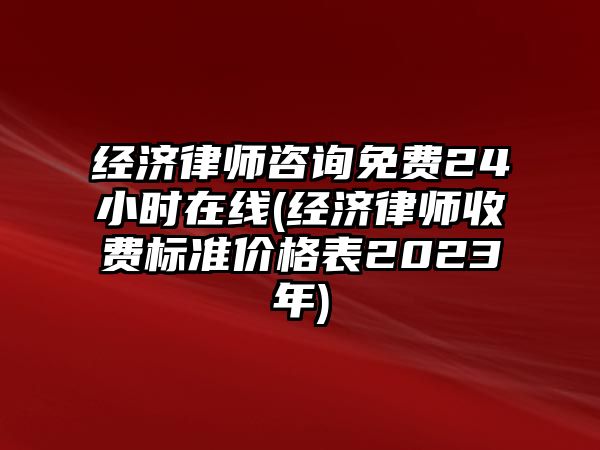 经济律师咨询免费24小时在线(经济律师收费标准价格表2023年)